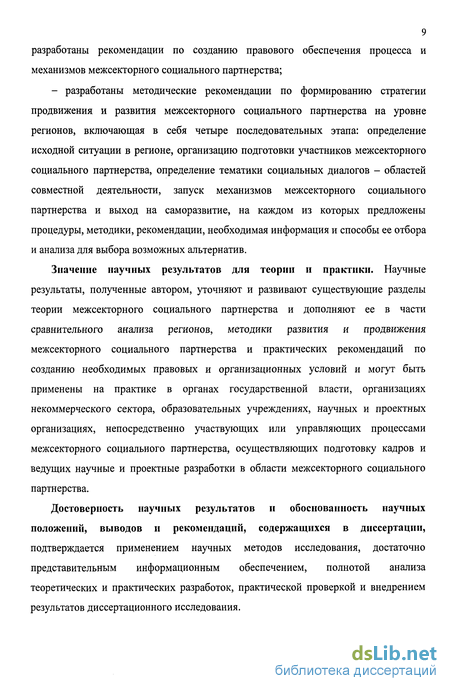 9

разработаны рекомендации по созданию правового обеспечения процесса и механизмов межсекторного социального партнерства;

– разработаны методические рекомендации по формированию стратегии продвижения и развития межсекторного социального партнерства на уровне регионов, включающая в себя четыре последовательных этапа: определение исходной ситуации в регионе, организацию подготовки участников межсекторного социального партнерства, определение тематики социальных диалогов – областей совместной деятельности, запуск механизмов межсекторного социального партнерства и выход на саморазвитие, на каждом из которых предложены процедуры, методики, рекомендации, необходимая информация и способы ее отбора и анализа для выбора возможных альтернатив.

Значение научных результатов для теории и практики. Научные результаты, полученные автором, уточняют и развивают существующие разделы теории межсекторного социального партнерства и дополняют ее в части сравнительного анализа регионов, методики развития и продвижения межсекторного социального партнерства и практических рекомендаций по созданию необходимых правовых и организационных условий и могут быть применены на практике в органах государственной власти, организациях некоммерческого сектора, образовательных учреждениях, научных и проектных организациях, непосредственно участвующих или управляющих процессами межсекторного социального партнерства, осуществляющих подготовку кадров и ведущих научные и проектные разработки в области межсекторного социального партнерства.

Достоверность научных результатов и обоснованность научных положений, выводов и рекомендаций, содержащихся в диссертации, подтверждается применением научных методов исследования, достаточно представительным информационным обеспечением, полнотой анализа теоретических и практических разработок, практической проверкой и внедрением результатов диссертационного исследования.

dsLib.net
библиотека диссертаций